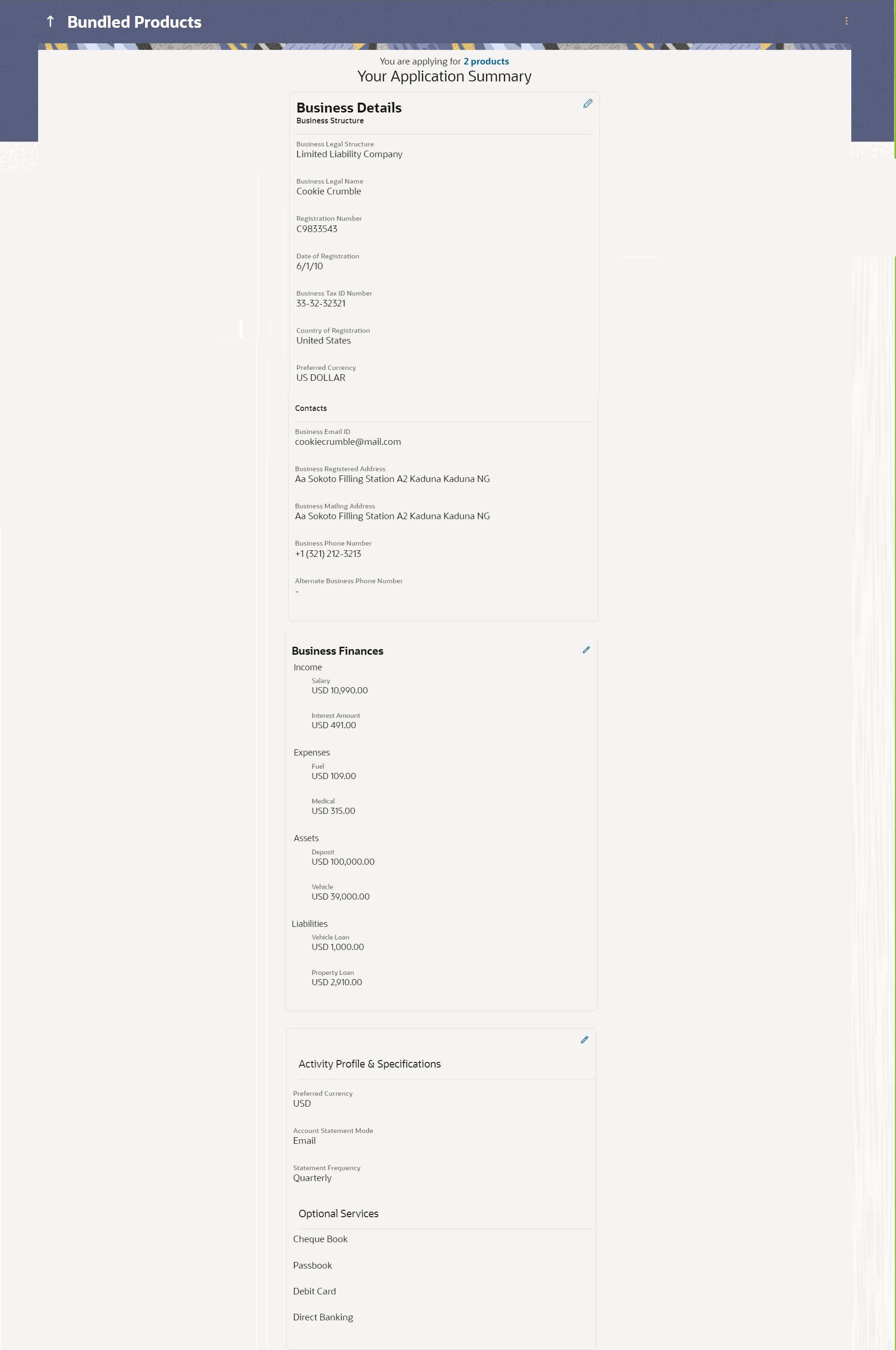 Bundled Products

You are applying for 2 products
Your Application Summary

Business Details
Business Structure

Business Legal Structure
Limited Liability Company

Business Legal Name
Cookie Crumble

Registration Number
C9833543

Date of Registration
6/1/10

Business Tax ID Number
33-32-32321

Country of Registration
United States

Preferred Currency
US DOLLAR

Contacts

Business Email ID
cookiecrumble@mail.com

Business Registered Address
Aa Sokoto Filling Station A2 Kaduna Kaduna NG

Business Mailing Address
Aa Sokoto Filling Station A2 Kaduna Kaduna NG

Business Phone Number
+1 (321) 212-3213

Alternate Business Phone Number
-

Business Finances
Income
Salary
USD 10,990.00

Interest Amount
USD 491.00

Expenses
Fuel
USD 109.00

Medical
USD 315.00

Assets
Deposit
USD 100,000.00

Vehicle
USD 39,000.00

Liabilities
Vehicle Loan
USD 1,000.00

Property Loan
USD 2,910.00

Activity Profile & Specifications

Preferred Currency
USD

Account Statement Mode
Email

Statement Frequency
Quarterly

Optional Services

Cheque Book

Passbook

Debit Card

Direct Banking